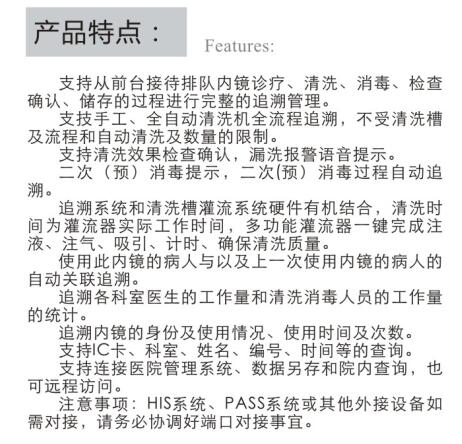 产品特点：

Features:

支持从前台接待排队内镜诊疗、清洗、消毒、检查确认、储存的过程进行完整的追溯管理。

支技手工、全自动清洗机全流程追溯，不受清洗槽及流程和自动清洗及数量的限制。

支持清洗效果检查确认，漏洗报警语音提示。

二次（预）消毒提示，二次(预）消毒过程自动追溯。

追溯系统和清洗槽灌流系统硬件有机结合，清洗时间为灌流器实际工作时间，多功能灌流器一键完成注液、注气、吸引、计时、确保清洗质量。

使用此内镜的病人与以及上一次使用内镜的病人的自动关联追溯。

追溯各科室医生的工作量和清洗消毒人员的工作量的统计。

追溯内镜的身份及使用情况、使用时间及次数。

支持IC卡、科室、姓名、编号、时间等的查询。

支持连接医院管理系统、数据另存和院内查询，也可远程访问。

注意事项：HIS系统、PASS系统或其他外接设备如需对接，请务必协调好端口对接事宜。